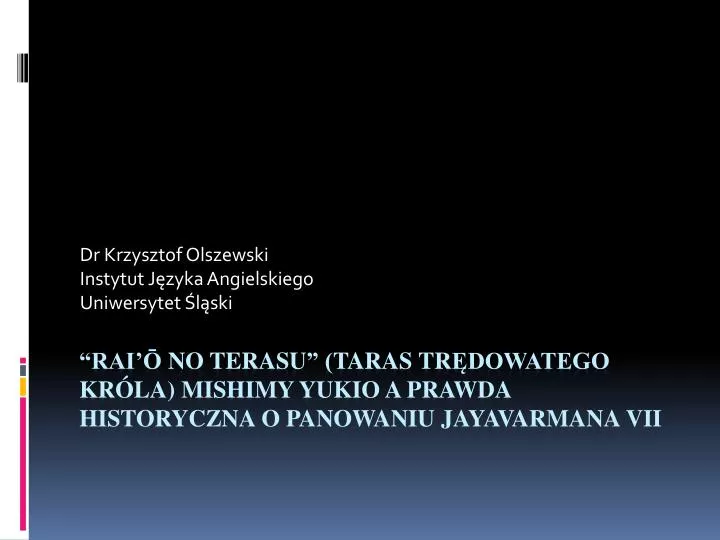 Dr Krzysztof Olszewski
Instytut Języka Angielskiego
Uniwersytet Śląski

“RAI’Ō NO TERASU” (TARAS TRĘDOWATEGO KRÓLA) MISHIMY YUKIO A PRAWDA HISTORYCZNA O PANOWANIU JAYAVARMANA VII